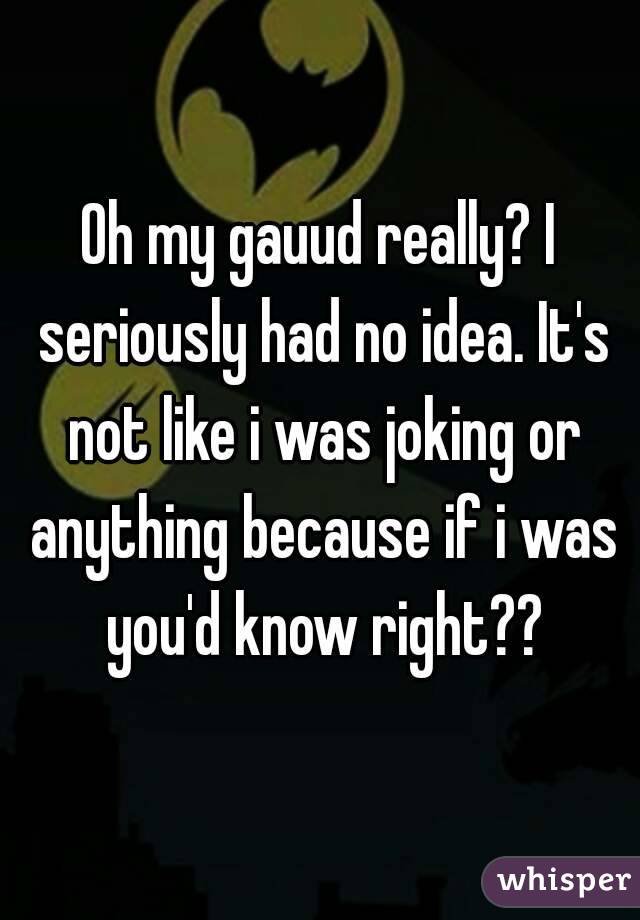 Oh my gauud really? I seriously had no idea. It's not like i was joking or anything because if i was you'd know right??

whisper